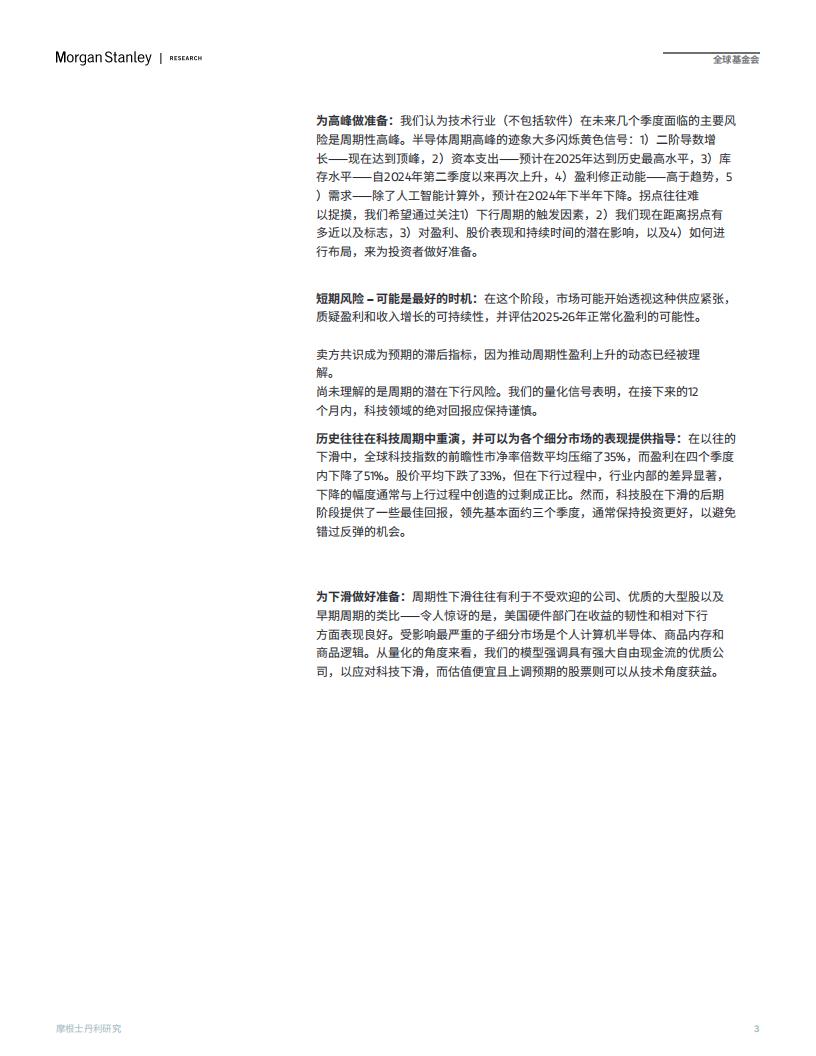 Morgan Stanley | RESEARCH

全球基金会

为高峰做准备：我们认为技术行业（不包括软件）在未来几个季度面临的主要风险是周期性高峰。半导体周期高峰的迹象大多闪烁黄色信号：1）二阶导数增长——现在达到顶峰，2）资本支出——预计在2025年达到历史最高水平，3）库存水平——自2024年第二季度以来再次上升，4）盈利修正动能——高于趋势，5）需求——除了人工智能计算外，预计在2024年下半年下降。拐点往往难以捉摸，我们希望通过关注1）下行周期的触发因素，2）我们现在距离拐点有多近以及标志，3）对盈利、股价表现和持续时间的潜在影响，以及4）如何进行布局，来为投资者做好准备。

短期风险 – 可能是最好的时机：在这个阶段，市场可能开始透视这种供应紧张，质疑盈利和收入增长的可持续性，并评估2025-26年正常化盈利的可能性。

卖方共识成为预期的滞后指标，因为推动周期性盈利上升的动态已经被理解。
尚未理解的是周期的潜在下行风险。我们的量化信号表明，在接下来的12个月内，科技领域的绝对回报应保持谨慎。

历史往往在科技周期中重演，并可以为各个细分市场的表现提供指导：在以往的下滑中，全球科技指数的前瞻性市净率倍数平均压缩了35%，而盈利在四个季度内下降了51%。股价平均下跌了33%，但在下行过程中，行业内部的差异显著，下降的幅度通常与上行过程中创造的过剩成正比。然而，科技股在下滑的后期阶段提供了一些最佳回报，领先基本面约三个季度，通常保持投资更好，以避免错过反弹的机会。

为下滑做好准备：周期性下滑往往有利于不受欢迎的公司、优质的大型股以及早期周期的类比——令人惊讶的是，美国硬件部门在收益的韧性和相对下行方面表现良好。受影响最严重的子细分市场是个人计算机半导体、商品内存和商品逻辑。从量化的角度来看，我们的模型强调具有强大自由现金流的优质公司，以应对科技下滑，而估值便宜且上调预期的股票则可以从技术角度获益。

摩根士丹利研究

3